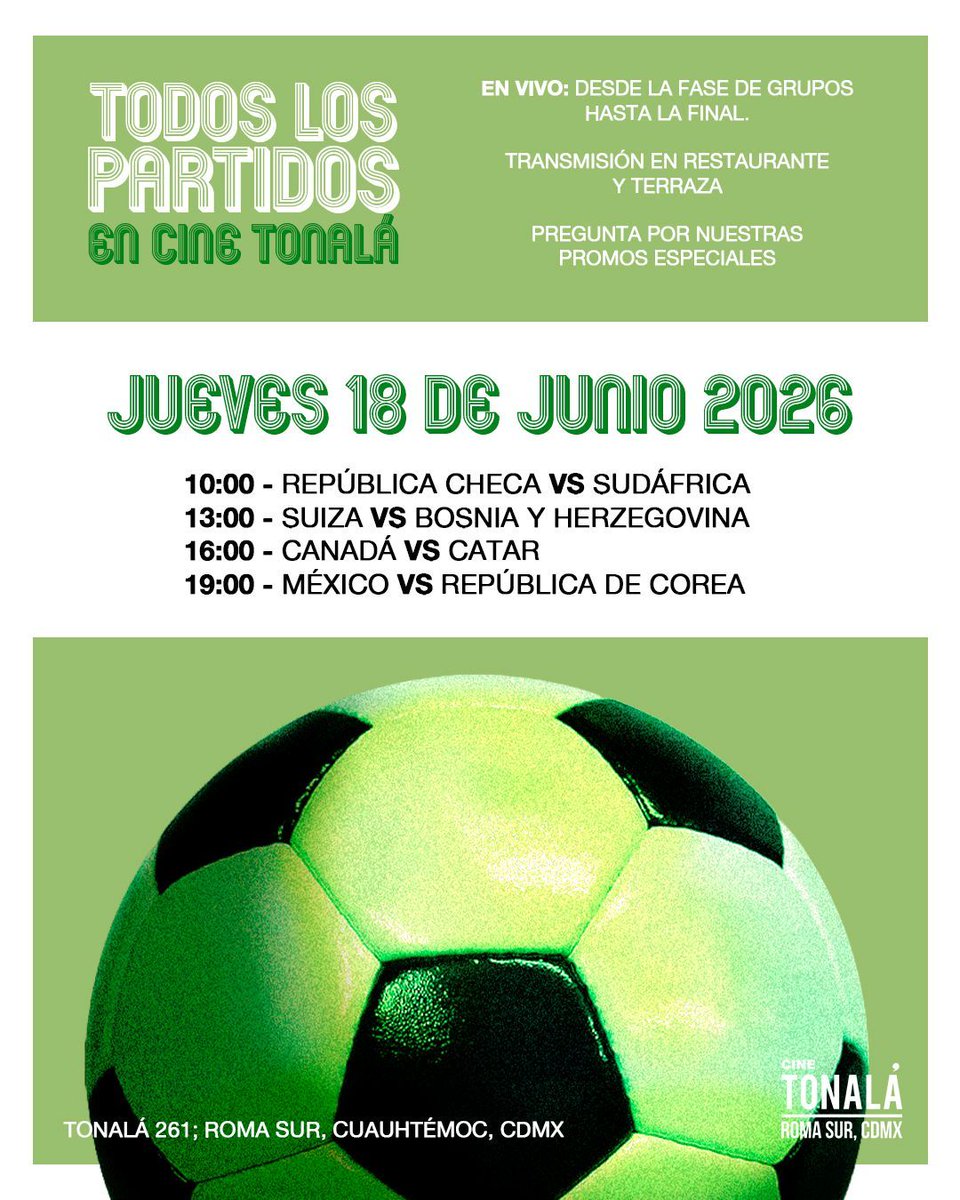 TODOS LOS PARTIDOS
EN CINE TONALÁ

EN VIVO: DESDE LA FASE DE GRUPOS HASTA LA FINAL.

TRANSMISIÓN EN RESTAURANTE Y TERRAZA

PREGUNTA POR NUESTRAS PROMOS ESPECIALES

JUEVES 18 DE JUNIO 2026

10:00 - REPÚBLICA CHECA VS SUDÁFRICA
13:00 - SUIZA VS BOSNIA Y HERZEGOVINA
16:00 - CANADÁ VS CATAR
19:00 - MÉXICO VS REPÚBLICA DE COREA

TONALÁ 261; ROMA SUR, CUAUHTÉMOC, CDMX

CINE
TONALÁ
ROMA SUR, CDMX